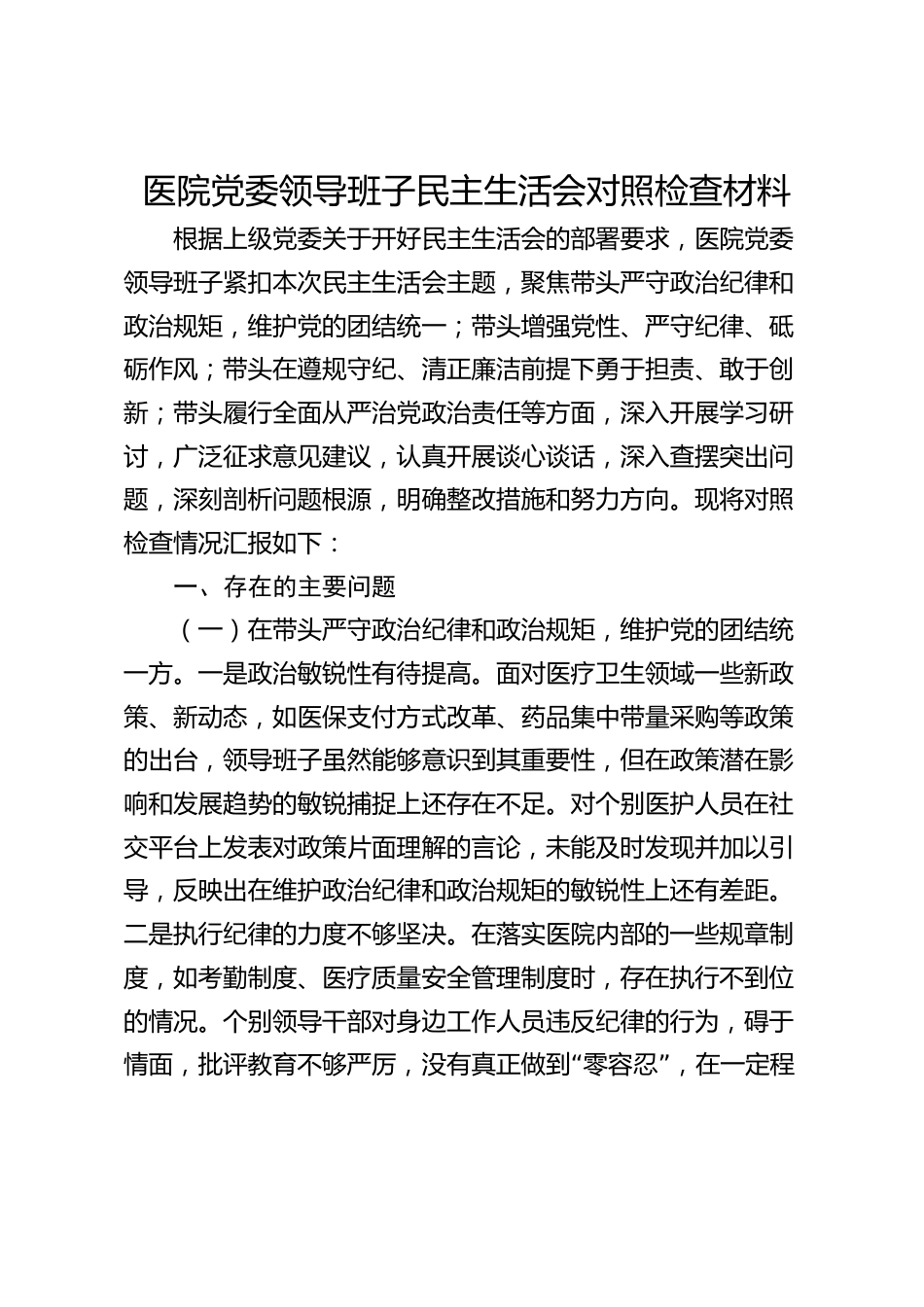 医院党委领导班子民主生活会对照检查材料

根据上级党委关于开好民主生活会的部署要求，医院党委领导班子紧扣本次民主生活会主题，聚焦带头严守政治纪律和政治规矩，维护党的团结统一；带头增强党性、严守纪律、砥砺作风；带头在遵规守纪、清正廉洁前提下勇于担责、敢于创新；带头履行全面从严治党政治责任等方面，深入开展学习研讨，广泛征求意见建议，认真开展谈心谈话，深入查摆突出问题，深刻剖析问题根源，明确整改措施和努力方向。现将对照检查情况汇报如下：

一、存在的主要问题

（一）在带头严守政治纪律和政治规矩，维护党的团结统一方。一是政治敏锐性有待提高。面对医疗卫生领域一些新政策、新动态，如医保支付方式改革、药品集中带量采购等政策的出台，领导班子虽然能够意识到其重要性，但在政策潜在影响和发展趋势的敏锐捕捉上还存在不足。对个别医护人员在社交平台上发表对政策片面理解的言论，未能及时发现并加以引导，反映出在维护政治纪律和政治规矩的敏锐性上还有差距。二是执行纪律的力度不够坚决。在落实医院内部的一些规章制度，如考勤制度、医疗质量安全管理制度时，存在执行不到位的情况。个别领导干部对身边工作人员违反纪律的行为，碍于情面，批评教育不够严厉，没有真正做到“零容忍”，在一定程